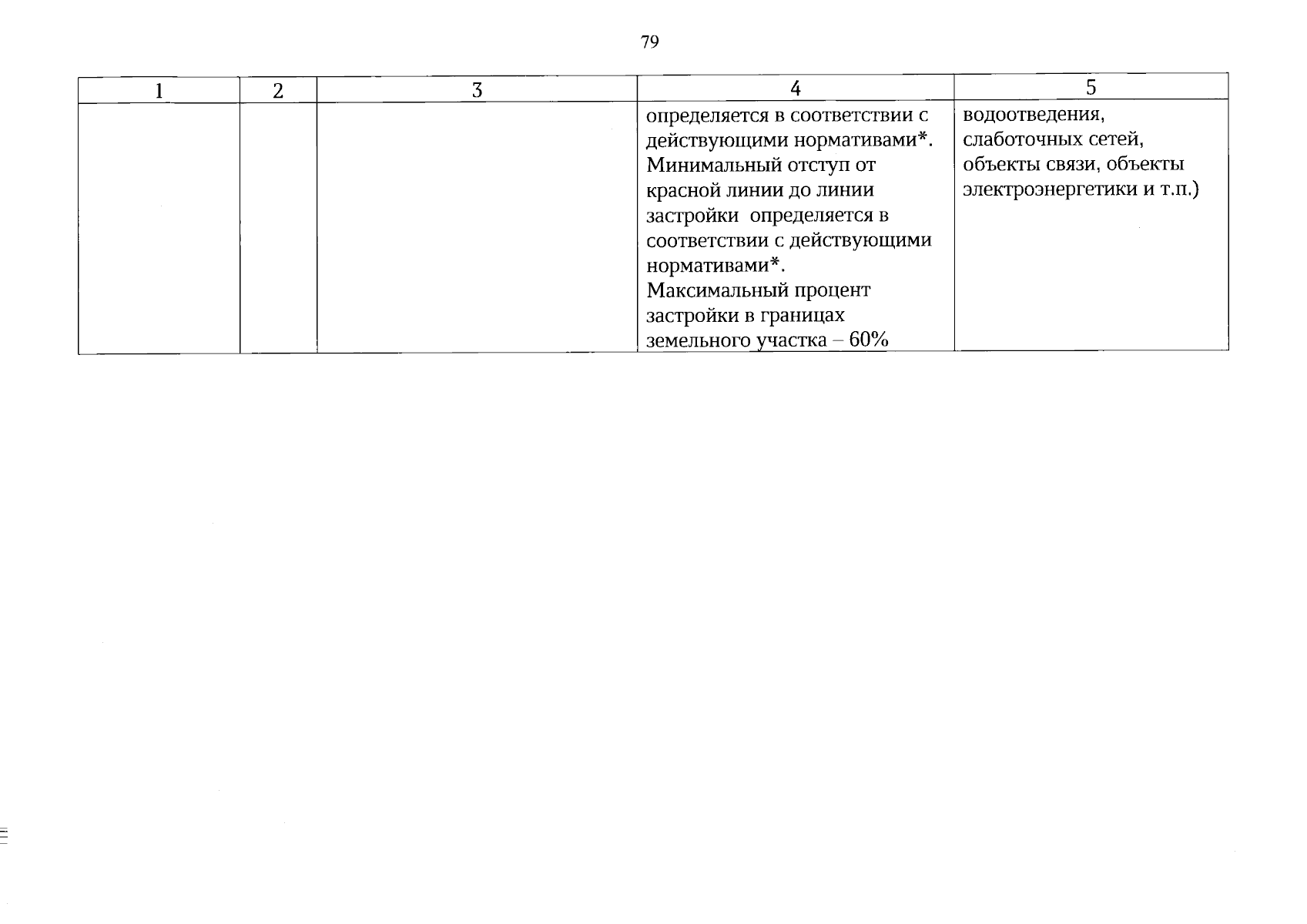 79

| 1 | 2 | 3 | 4 | 5 |
|---|---|---|---|---|
|  |  |  | определяется в соответствии с действующими нормативами*. Минимальный отступ от красной линии до линии застройки определяется в соответствии с действующими нормативами*. Максимальный процент застройки в границах земельного участка – 60% | водоотведения, слаботочных сетей, объекты связи, объекты электроэнергетики и т.п.) |